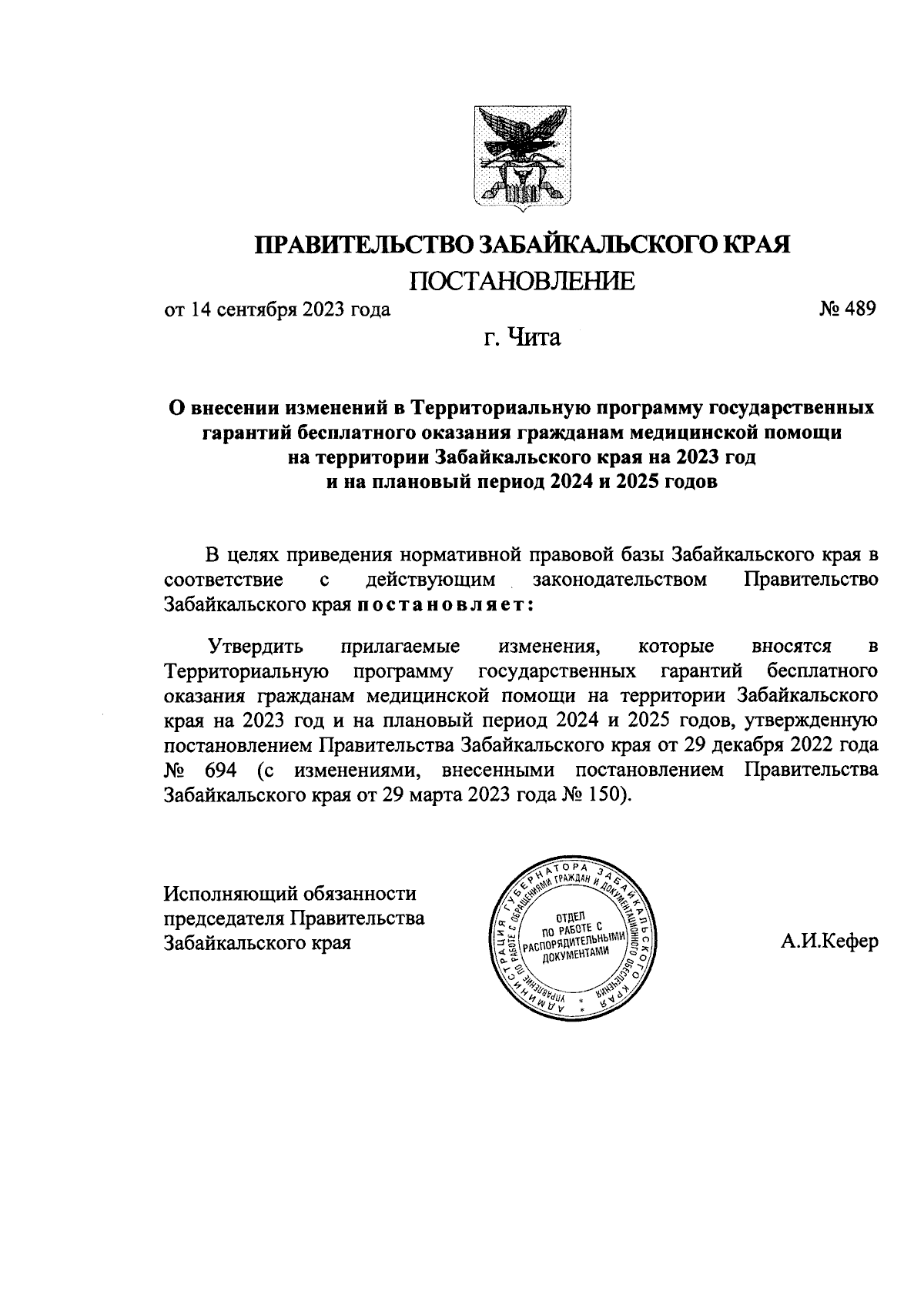 ПРАВИТЕЛЬСТВО ЗАБАЙКАЛЬСКОГО КРАЯ

ПОСТАНОВЛЕНИЕ

от 14 сентября 2023 года № 489

г. Чита

О внесении изменений в Территориальную программу государственных гарантий бесплатного оказания гражданам медицинской помощи на территории Забайкальского края на 2023 год и на плановый период 2024 и 2025 годов

В целях приведения нормативной правовой базы Забайкальского края в соответствие с действующим законодательством Правительство Забайкальского края постановляет:

Утвердить прилагаемые изменения, которые вносятся в Территориальную программу государственных гарантий бесплатного оказания гражданам медицинской помощи на территории Забайкальского края на 2023 год и на плановый период 2024 и 2025 годов, утвержденную постановлением Правительства Забайкальского края от 29 декабря 2022 года № 694 (с изменениями, внесенными постановлением Правительства Забайкальского края от 29 марта 2023 года № 150).

Исполняющий обязанности председателя Правительства Забайкальского края

АДМИНИСТРАЦИЯ ГУБЕРНАТОРА ЗАБАЙКАЛЬСКОГО КРАЯ УПРАВЛЕНИЕ ПО РАБОТЕ С ОБРАЩЕНИЯМИ ГРАЖДАН И ДОКУМЕНТАЦИОННОГО ОБЕСПЕЧЕНИЯ ОТДЕЛ ПО РАБОТЕ С РАСПОРЯДИТЕЛЬНЫМИ ДОКУМЕНТАМИ

А.И.Кефер